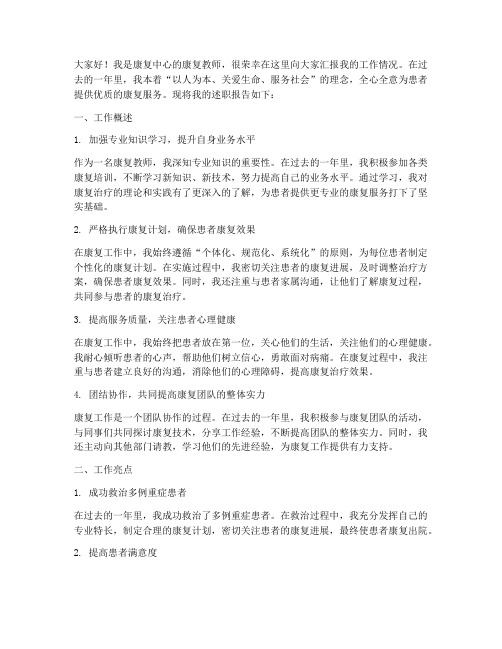 大家好！我是康复中心的康复教师，很荣幸在这里向大家汇报我的工作情况。在过去的一年里，我本着“以人为本、关爱生命、服务社会”的理念，全心全意为患者提供优质的康复服务。现将我的述职报告如下：

一、工作概述

1. 加强专业知识学习，提升自身业务水平

作为一名康复教师，我深知专业知识的重要性。在过去的一年里，我积极参加各类康复培训，不断学习新知识、新技术，努力提高自己的业务水平。通过学习，我对康复治疗的理论和实践有了更深入的了解，为患者提供更专业的康复服务打下了坚实基础。

2. 严格执行康复计划，确保患者康复效果

在康复工作中，我始终遵循“个体化、规范化、系统化”的原则，为每位患者制定个性化的康复计划。在实施过程中，我密切关注患者的康复进展，及时调整治疗方案，确保患者康复效果。同时，我还注重与患者家属沟通，让他们了解康复过程，共同参与患者的康复治疗。

3. 提高服务质量，关注患者心理健康

在康复工作中，我始终把患者放在第一位，关心他们的生活，关注他们的心理健康。我耐心倾听患者的心声，帮助他们树立信心，勇敢面对病痛。在康复过程中，我注重与患者建立良好的沟通，消除他们的心理障碍，提高康复治疗效果。

4. 团结协作，共同提高康复团队的整体实力

康复工作是一个团队协作的过程。在过去的一年里，我积极参与康复团队的活动，与同事们共同探讨康复技术，分享工作经验，不断提高团队的整体实力。同时，我还主动向其他部门请教，学习他们的先进经验，为康复工作提供有力支持。

二、工作亮点

1. 成功救治多例重症患者

在过去的一年里，我成功救治了多例重症患者。在救治过程中，我充分发挥自己的专业特长，制定合理的康复计划，密切关注患者的康复进展，最终使患者康复出院。

2. 提高患者满意度